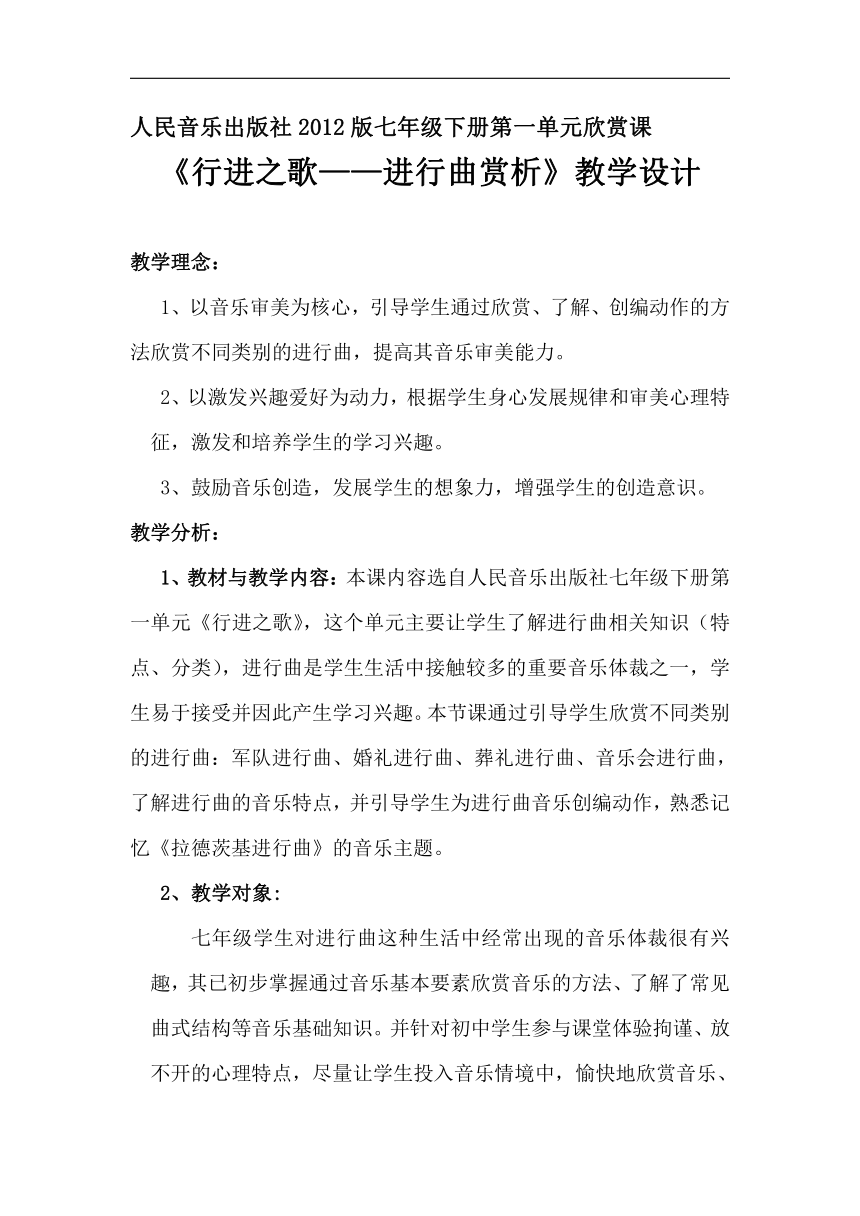 人民音乐出版社2012版七年级下册第一单元欣赏课

《行进之歌——进行曲赏析》教学设计

教学理念：

1、以音乐审美为核心，引导学生通过欣赏、了解、创编动作的方法欣赏不同类别的进行曲，提高其音乐审美能力。

2、以激发兴趣爱好为动力，根据学生身心发展规律和审美心理特征，激发和培养学生的学习兴趣。

3、鼓励音乐创造，发展学生的想象力，增强学生的创造意识。

教学分析：

1、教材与教学内容：本课内容选自人民音乐出版社七年级下册第一单元《行进之歌》，这个单元主要让学生了解进行曲相关知识（特点、分类），进行曲是学生生活中接触较多的重要音乐体裁之一，学生易于接受并因此产生学习兴趣。本节课通过引导学生欣赏不同类别的进行曲：军队进行曲、婚礼进行曲、葬礼进行曲、音乐会进行曲，了解进行曲的音乐特点，并引导学生为进行曲音乐创编动作，熟悉记忆《拉德茨基进行曲》的音乐主题。

2、教学对象：

七年级学生对进行曲这种生活中经常出现的音乐体裁很有兴趣，其已初步掌握通过音乐基本要素欣赏音乐的方法、了解了常见曲式结构等音乐基础知识。并针对初中学生参与课堂体验拘谨、放不开的心理特点，尽量让学生投入音乐情境中，愉快地欣赏音乐、